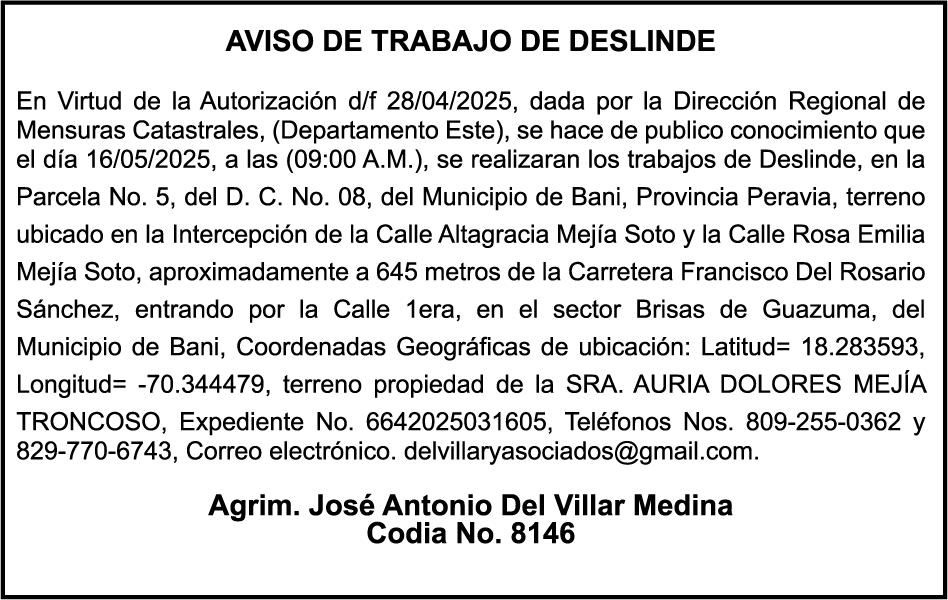 AVISO DE TRABAJO DE DESLINDE

En Virtud de la Autorización d/f 28/04/2025, dada por la Dirección Regional de Mensuras Catastrales, (Departamento Este), se hace de publico conocimiento que el día 16/05/2025, a las (09:00 A.M.), se realizaran los trabajos de Deslinde, en la Parcela No. 5, del D. C. No. 08, del Municipio de Bani, Provincia Peravia, terreno ubicado en la Intercepción de la Calle Altagracia Mejía Soto y la Calle Rosa Emilia Mejía Soto, aproximadamente a 645 metros de la Carretera Francisco Del Rosario Sánchez, entrando por la Calle 1era, en el sector Brisas de Guazuma, del Municipio de Bani, Coordenadas Geográficas de ubicación: Latitud= 18.283593, Longitud= -70.344479, terreno propiedad de la SRA. AURIA DOLORES MEJÍA TRONCOSO, Expediente No. 6642025031605, Teléfonos Nos. 809-255-0362 y 829-770-6743, Correo electrónico. delvillaryasociados@gmail.com.

Agrim. José Antonio Del Villar Medina
Codia No. 8146